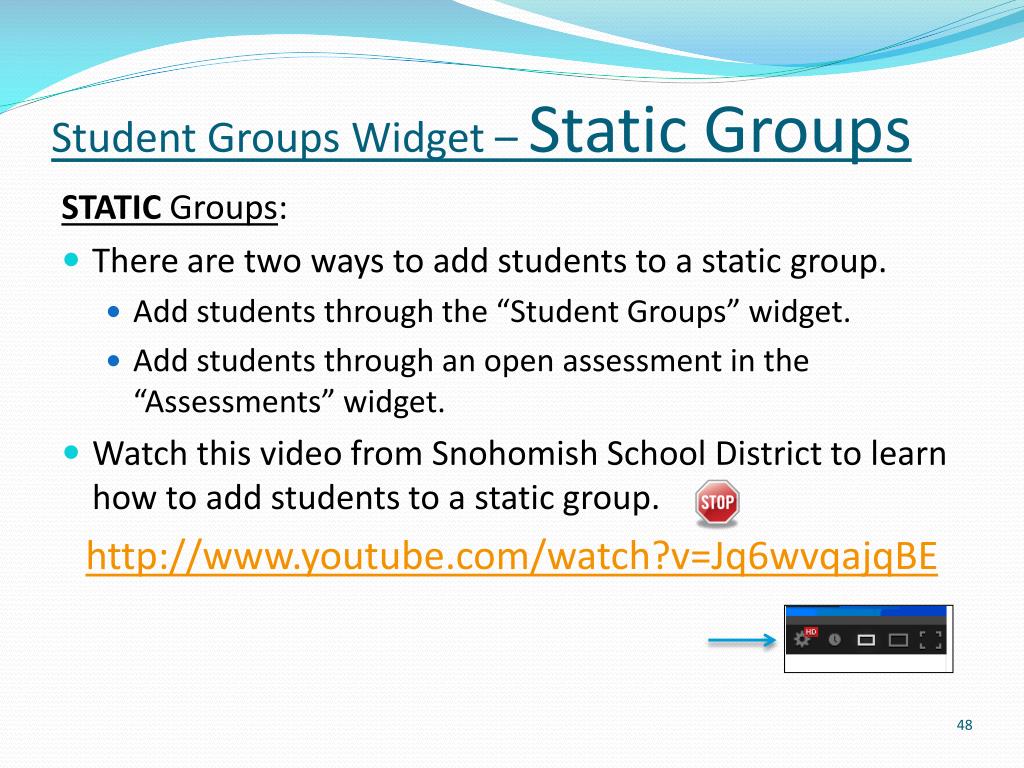 Student Groups Widget – Static Groups

STATIC Groups:

There are two ways to add students to a static group.

Add students through the “Student Groups” widget.

Add students through an open assessment in the “Assessments” widget.

Watch this video from Snohomish School District to learn how to add students to a static group.

STOP

http://www.youtube.com/watch?v=Jq6wvqajqBE

HD

48